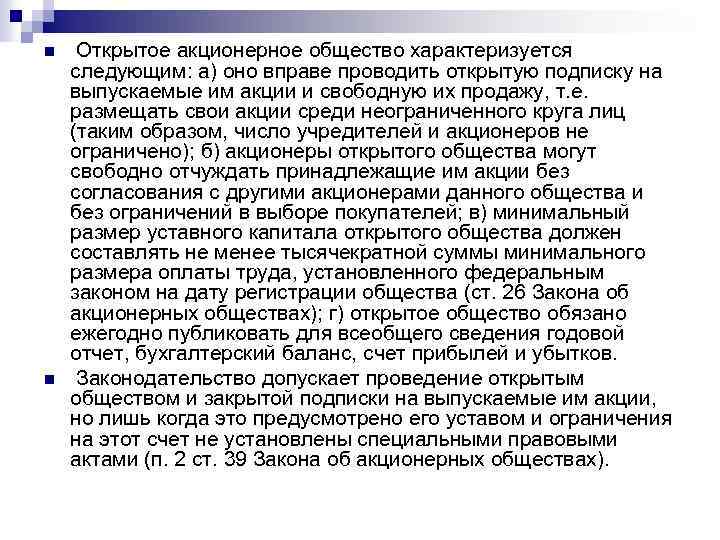 Открытое акционерное общество характеризуется следующим: а) оно вправе проводить открытую подписку на выпускаемые им акции и свободную их продажу, т.е. размещать свои акции среди неограниченного круга лиц (таким образом, число учредителей и акционеров не ограничено); б) акционеры открытого общества могут свободно отчуждать принадлежащие им акции без согласования с другими акционерами данного общества и без ограничений в выборе покупателей; в) минимальный размер уставного капитала открытого общества должен составлять не менее тысячекратной суммы минимального размера оплаты труда, установленного федеральным законом на дату регистрации общества (ст. 26 Закона об акционерных обществах); г) открытое общество обязано ежегодно публиковать для всеобщего сведения годовой отчет, бухгалтерский баланс, счет прибылей и убытков.

Законодательство допускает проведение открытым обществом и закрытой подписки на выпускаемые им акции, но лишь когда это предусмотрено его уставом и ограничения на этот счет не установлены специальными правовыми актами (п. 2 ст. 39 Закона об акционерных обществах).